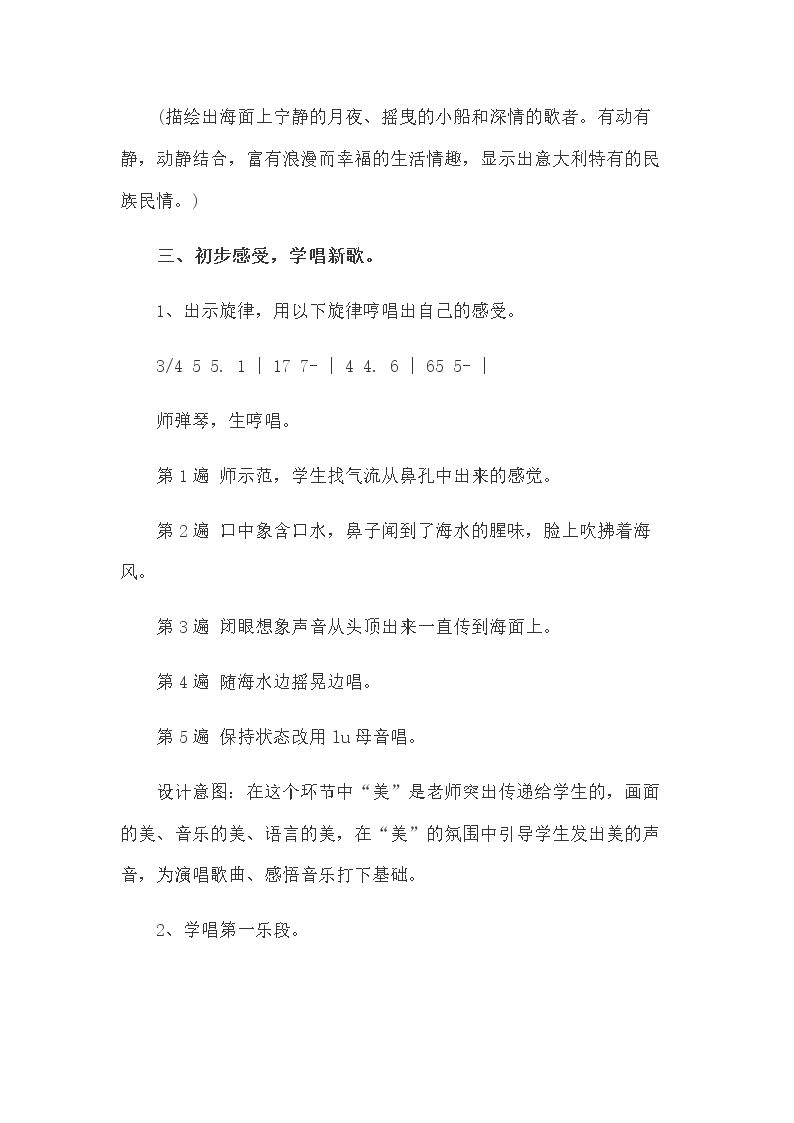 (描绘出海面上宁静的月夜、摇曳的小船和深情的歌者。有动有静，动静结合，富有浪漫而幸福的生活情趣，显示出意大利特有的民族民情。)

三、初步感受，学唱新歌。

1、出示旋律，用以下旋律哼唱出自己的感受。

3/4 5 5. 1 | 17 7- | 4 4. 6 | 65 5- |

师弹琴，生哼唱。

第1遍 师示范，学生找气流从鼻孔中出来的感觉。

第2遍 口中象含口水，鼻子闻到了海水的腥味，脸上吹拂着海风。

第3遍 闭眼想象声音从头顶出来一直传到海面上。

第4遍 随海水边摇晃边唱。

第5遍 保持状态改用lu母音唱。

设计意图：在这个环节中“美”是老师突出传递给学生的，画面的美、音乐的美、语言的美，在“美”的氛围中引导学生发出美的声音，为演唱歌曲、感悟音乐打下基础。

2、学唱第一乐段。